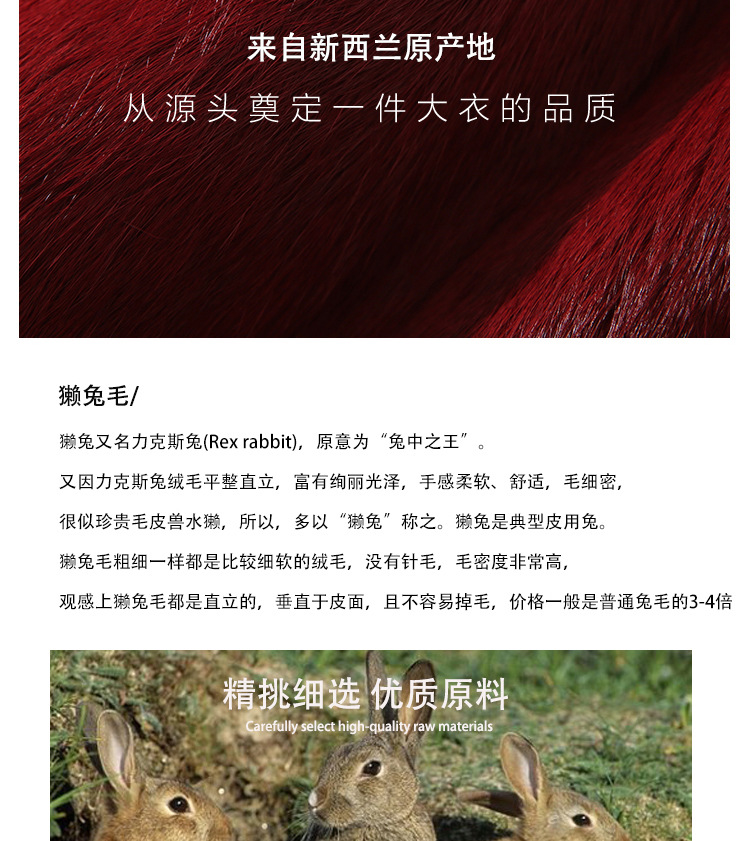 来自新西兰原产地

从源头奠定一件大衣的品质

獭兔毛/

獭兔又名力克斯兔(Rex rabbit)，原意为“兔中之王”。

又因力克斯兔绒毛平整直立，富有绚丽光泽，手感柔软、舒适，毛细密，

很似珍贵毛皮兽水獭，所以，多以“獭兔”称之。獭兔是典型皮用兔。

獭兔毛粗细一样都是比较细软的绒毛，没有针毛，毛密度非常高，

观感上獭兔毛都是直立的，垂直于皮面，且不容易掉毛，价格一般是普通兔毛的3-4倍

精挑细选 优质原料

Carefully select high-quality raw materials